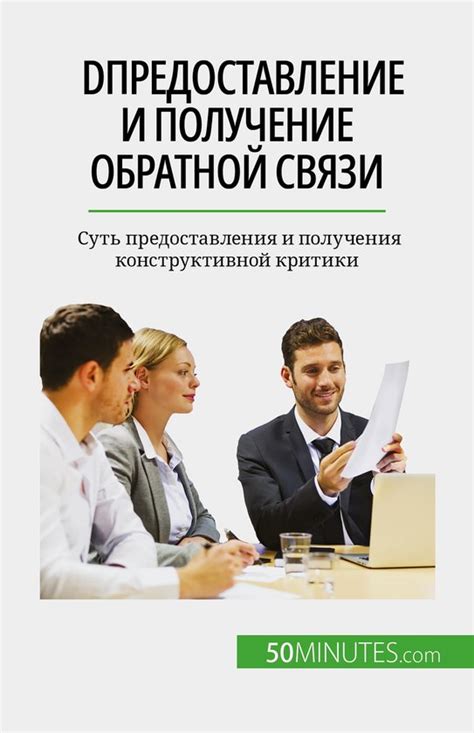 DПРЕДОСТАВЛЕНИЕ И ПОЛУЧЕНИЕ ОБРАТНОЙ СВЯЗИ

Суть предоставления и получения конструктивной критики

50MINUTES.com